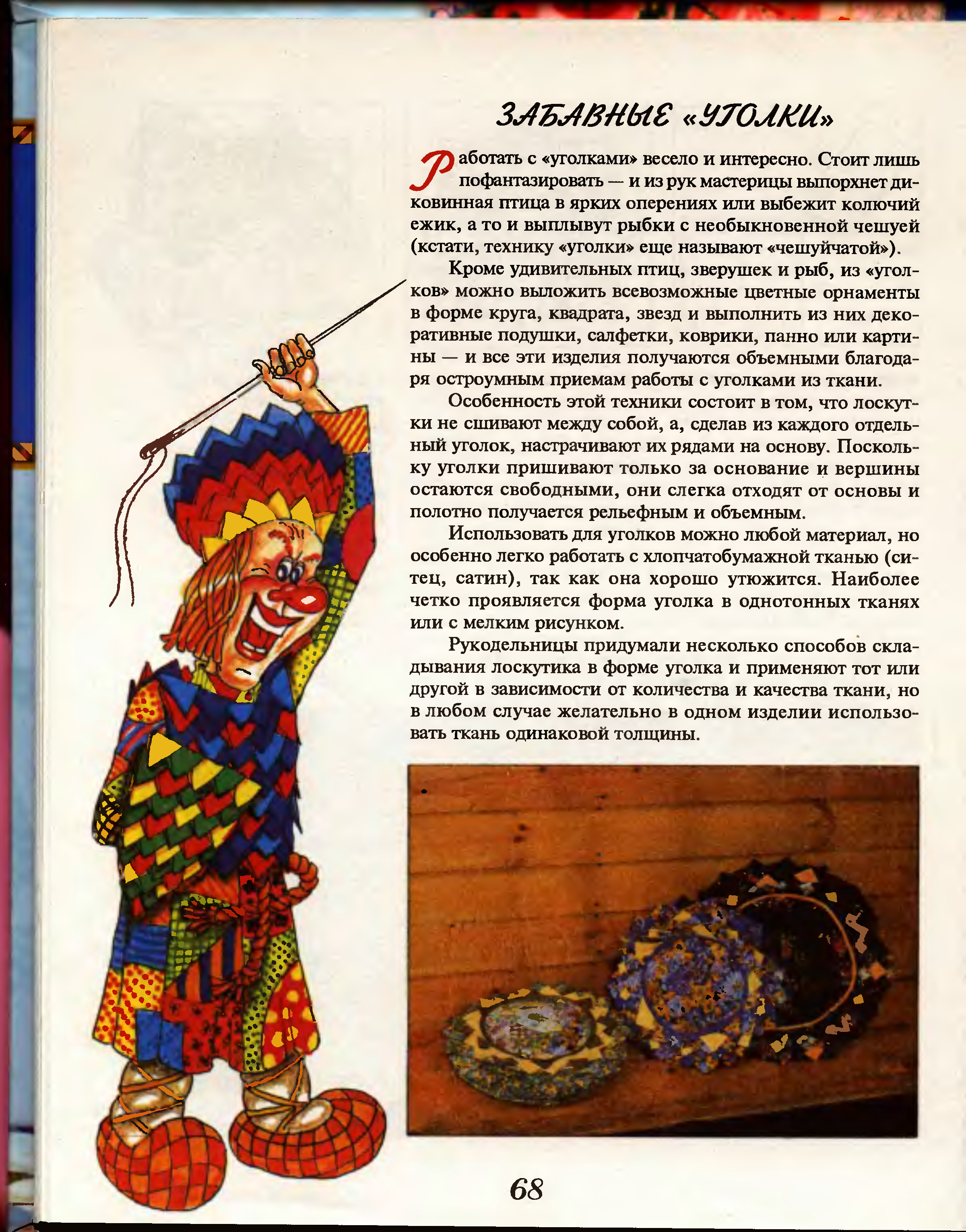 ЗАБАВНЫЕ «УГОЛКИ»

Работать с «уголками» весело и интересно. Стоит лишь пофантазировать — и из рук мастерицы выпорхнет диковинная птица в ярких оперениях или выбежит колючий ежик, а то и выплывут рыбки с необыкновенной чешуей (кстати, технику «уголки» еще называют «чешуйчатой»).

Кроме удивительных птиц, зверушек и рыб, из «уголков» можно выложить всевозможные цветные орнаменты в форме круга, квадрата, звезд и выполнить из них декоративные подушки, салфетки, коврики, панно или картины — и все эти изделия получаются объемными благодаря остроумным приемам работы с уголками из ткани.

Особенность этой техники состоит в том, что лоскутки не сшивают между собой, а, сделав из каждого отдельный уголок, настрачивают их рядами на основу. Поскольку уголки пришивают только за основание и вершины остаются свободными, они слегка отходят от основы и полотно получается рельефным и объемным.

Использовать для уголков можно любой материал, но особенно легко работать с хлопчатобумажной тканью (ситец, сатин), так как она хорошо утюжится. Наиболее четко проявляется форма уголка в однотонных тканях или с мелким рисунком.

Рукодельницы придумали несколько способов складывания лоскутика в форме уголка и применяют тот или другой в зависимости от количества и качества ткани, но в любом случае желательно в одном изделии использовать ткань одинаковой толщины.

68